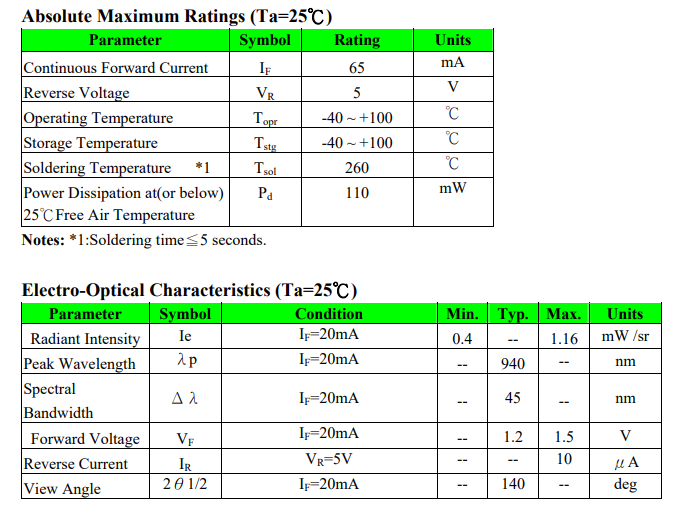 **Absolute Maximum Ratings (Ta=25℃)**

| Parameter | Symbol | Rating | Units |
|---|---|---|---|
| Continuous Forward Current | $I_F$ | 65 | mA |
| Reverse Voltage | $V_R$ | 5 | V |
| Operating Temperature | $T_{opr}$ | -40 ~ +100 | ℃ |
| Storage Temperature | $T_{stg}$ | -40 ~ +100 | ℃ |
| Soldering Temperature *1 | $T_{sol}$ | 260 | ℃ |
| Power Dissipation at(or below) 25℃ Free Air Temperature | $P_d$ | 110 | mW |

**Notes:** *1:Soldering time≦5 seconds.

**Electro-Optical Characteristics (Ta=25℃)**

| Parameter | Symbol | Condition | Min. | Typ. | Max. | Units |
|---|---|---|---|---|---|---|
| Radiant Intensity | Ie | $I_F$=20mA | 0.4 | -- | 1.16 | mW /sr |
| Peak Wavelength | λp | $I_F$=20mA | -- | 940 | -- | nm |
| Spectral Bandwidth | Δλ | $I_F$=20mA | -- | 45 | -- | nm |
| Forward Voltage | $V_F$ | $I_F$=20mA | -- | 1.2 | 1.5 | V |
| Reverse Current | $I_R$ | $V_R$=5V | -- | -- | 10 | μA |
| View Angle | 2θ1/2 | $I_F$=20mA | -- | 140 | -- | deg |